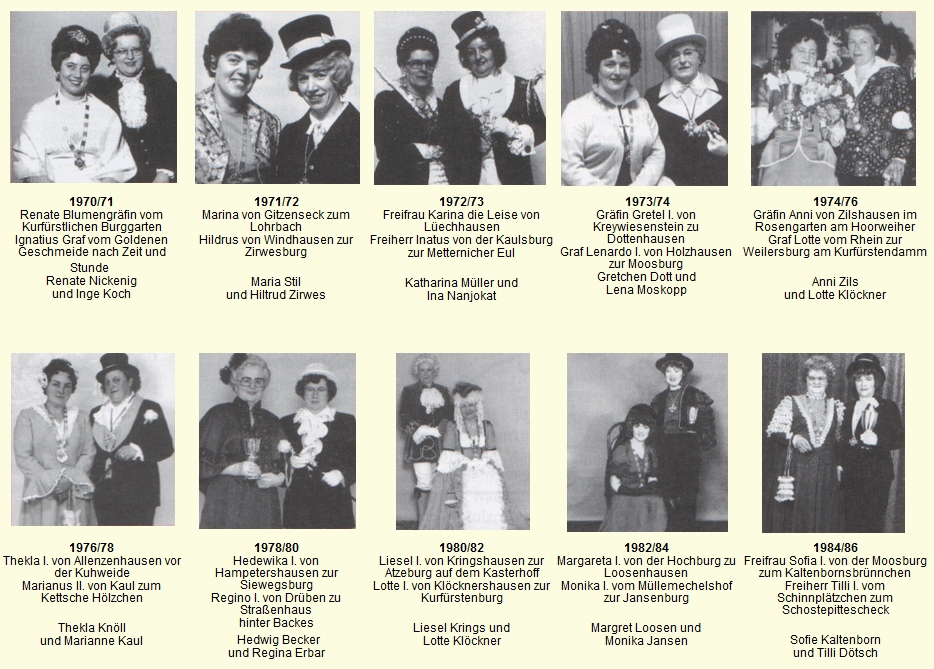 1970/71
Renate Blumengräfin vom Kurfürstlichen Burggarten
Ignatius Graf vom Goldenen Geschmeide nach Zeit und Stunde
Renate Nickenig und Inge Koch

1971/72
Marina von Gitzenseck zum Lohrbach
Hildrus von Windhausen zur Zirwesburg

Maria Stil und Hiltrud Zirwes

1972/73
Freifrau Karina die Leise von Lüechhausen
Freiherr Inatus von der Kaulsburg zur Metternicher Eul

Katharina Müller und Ina Nanjokat

1973/74
Gräfin Gretel I. von Kreywiesenstein zu Dottenhausen
Graf Lenardo I. von Holzhausen zur Moosburg
Gretchen Dott und Lena Moskopp

1974/76
Gräfin Anni von Zilshausen im Rosengarten am Hoorweiher
Graf Lotte vom Rhein zur Weilersburg am Kurfürstendamm

Anni Zils und Lotte Klöckner

1976/78
Thekla I. von Allenzenhausen vor der Kuhweide
Marianus II. von Kaul zum Kettsche Hölzchen

Thekla Knöll und Marianne Kaul

1978/80
Hedewika I. von Hampetershausen zur Siewegsburg
Regino I. von Drüben zu Straßenhaus hinter Backes
Hedwig Becker und Regina Erbar

1980/82
Liesel I. von Kringshausen zur Atzeburg auf dem Kasterhoff
Lotte I. von Klöcknershausen zur Kurfürstenburg

Liesel Krings und Lotte Klöckner

1982/84
Margareta I. von der Hochburg zu Loosenhausen
Monika I. vom Müllemechelshof zur Jansenburg

Margret Loosen und Monika Jansen

1984/86
Freifrau Sofia I. von der Moosburg zum Kaltenbornsbrünnchen
Freiherr Tilli I. vom Schinnplätzchen zum Schostepittescheck

Sofie Kaltenborn und Tilli Dötsch